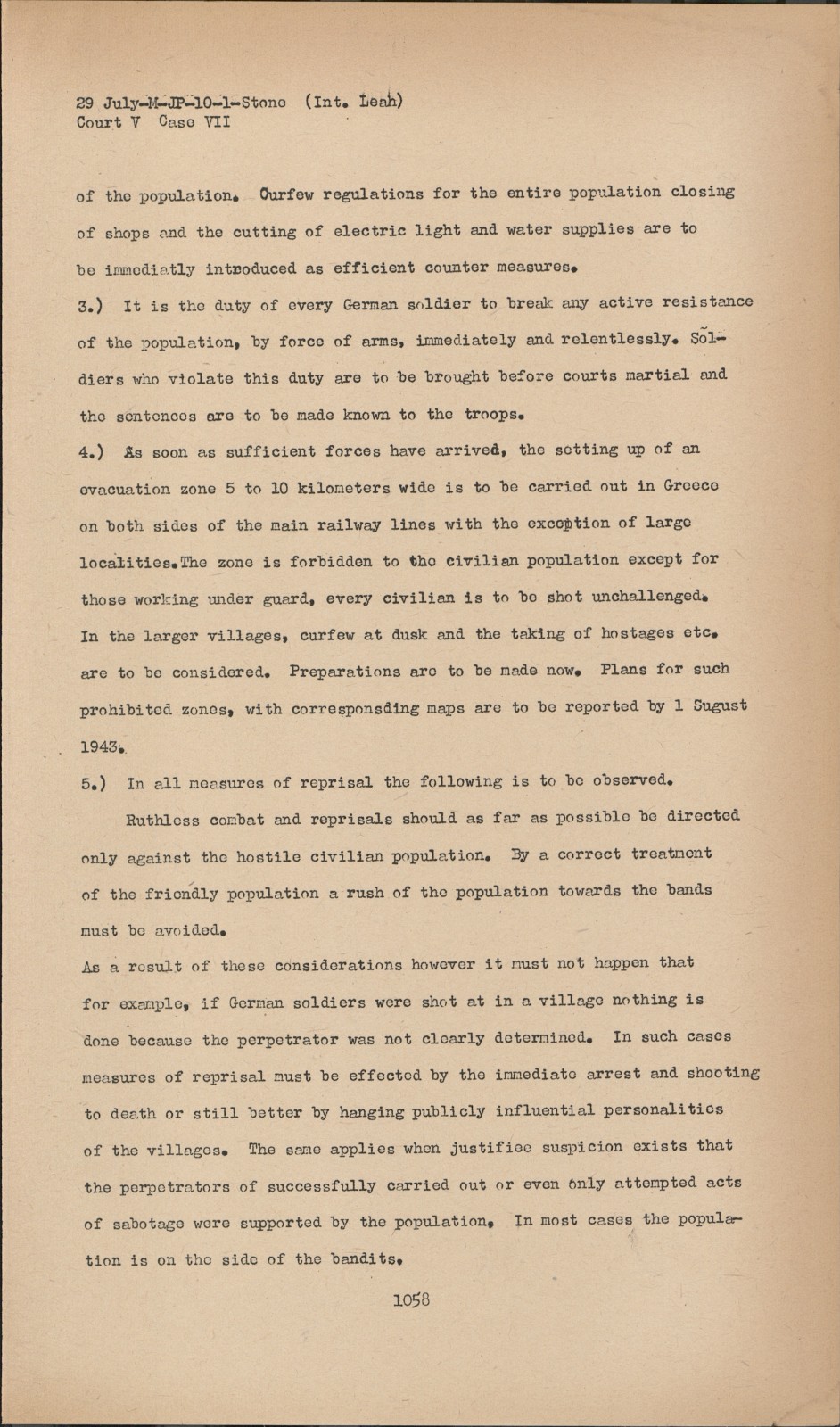 29 July-M-JP-10-1-Stone (Int. Leah)
Court V Case VII

of the population. Curfew regulations for the entire population closing of shops and the cutting of electric light and water supplies are to be immediatly introduced as efficient counter measures.

3.) It is the duty of every German soldier to break any active resistance of the population, by force of arms, immediately and relentlessly. Soldiers who violate this duty are to be brought before courts martial and the sentences are to be made known to the troops.

4.) As soon as sufficient forces have arrived, the setting up of an evacuation zone 5 to 10 kilometers wide is to be carried out in Greece on both sides of the main railway lines with the exception of large localities.The zone is forbidden to the civilian population except for those working under guard, every civilian is to be shot unchallenged. In the larger villages, curfew at dusk and the taking of hostages etc. are to be considered. Preparations are to be made now. Plans for such prohibited zones, with corresponsding maps are to be reported by 1 Sugust 1943.

5.) In all measures of reprisal the following is to be observed.

Ruthless combat and reprisals should as far as possible be directed only against the hostile civilian population. By a correct treatment of the friendly population a rush of the population towards the bands must be avoided.

As a result of these considerations however it must not happen that for example, if German soldiers were shot at in a village nothing is done because the perpetrator was not clearly determined. In such cases measures of reprisal must be effected by the immediate arrest and shooting to death or still better by hanging publicly influential personalities of the villages. The same applies when justifiee suspicion exists that the perpetrators of successfully carried out or even only attempted acts of sabotage were supported by the population. In most cases the population is on the side of the bandits.

1058